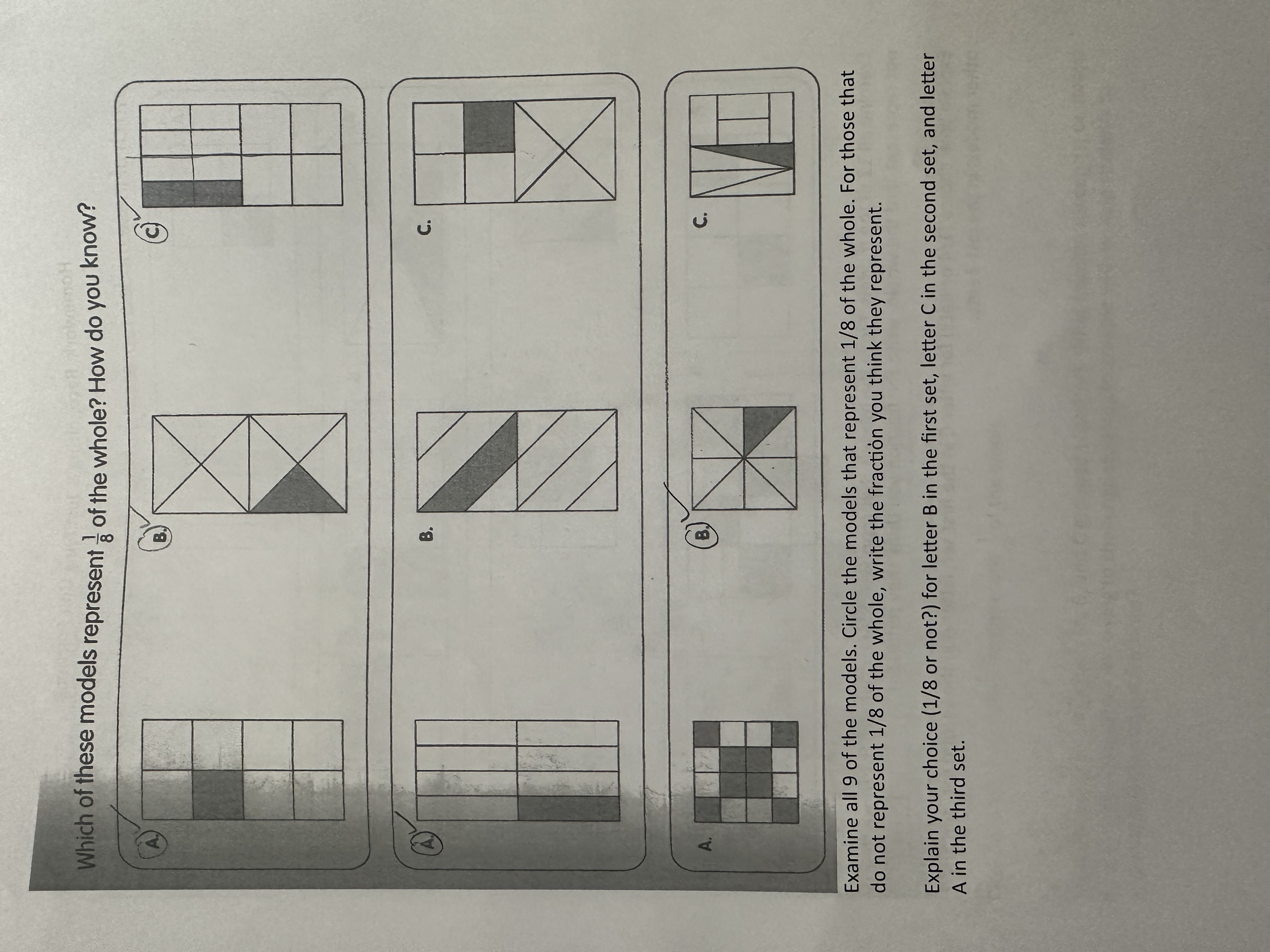 Which of these models represent $\frac{1}{8}$ of the whole? How do you know?

A.

B.

C.

A.

B.

C.

A.

B.

C.

Examine all 9 of the models. Circle the models that represent 1/8 of the whole. For those that do not represent 1/8 of the whole, write the fraction you think they represent.

Explain your choice (1/8 or not?) for letter B in the first set, letter C in the second set, and letter A in the third set.